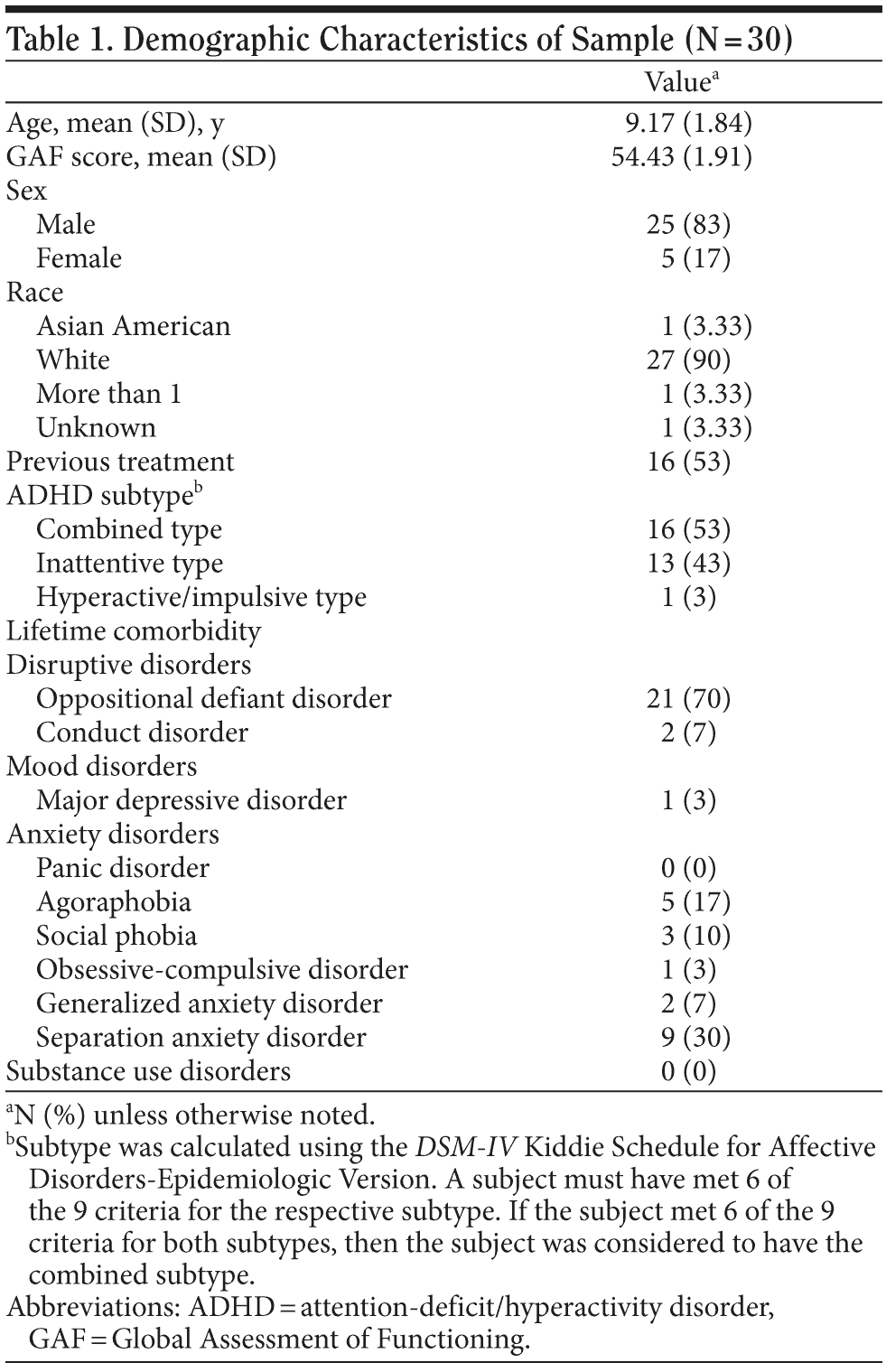 Table 1. Demographic Characteristics of Sample (N = 30)

| | Value$^a$ |
|---|---|
| Age, mean (SD), y | 9.17 (1.84) |
| GAF score, mean (SD) | 54.43 (1.91) |
| Sex | |
| Male | 25 (83) |
| Female | 5 (17) |
| Race | |
| Asian American | 1 (3.33) |
| White | 27 (90) |
| More than 1 | 1 (3.33) |
| Unknown | 1 (3.33) |
| Previous treatment | 16 (53) |
| ADHD subtype$^b$ | |
| Combined type | 16 (53) |
| Inattentive type | 13 (43) |
| Hyperactive/impulsive type | 1 (3) |
| Lifetime comorbidity | |
| Disruptive disorders | |
| Oppositional defiant disorder | 21 (70) |
| Conduct disorder | 2 (7) |
| Mood disorders | |
| Major depressive disorder | 1 (3) |
| Anxiety disorders | |
| Panic disorder | 0 (0) |
| Agoraphobia | 5 (17) |
| Social phobia | 3 (10) |
| Obsessive-compulsive disorder | 1 (3) |
| Generalized anxiety disorder | 2 (7) |
| Separation anxiety disorder | 9 (30) |
| Substance use disorders | 0 (0) |

$^a$N (%) unless otherwise noted.
$^b$Subtype was calculated using the DSM-IV Kiddie Schedule for Affective Disorders-Epidemiologic Version. A subject must have met 6 of the 9 criteria for the respective subtype. If the subject met 6 of the 9 criteria for both subtypes, then the subject was considered to have the combined subtype.
Abbreviations: ADHD = attention-deficit/hyperactivity disorder, GAF = Global Assessment of Functioning.